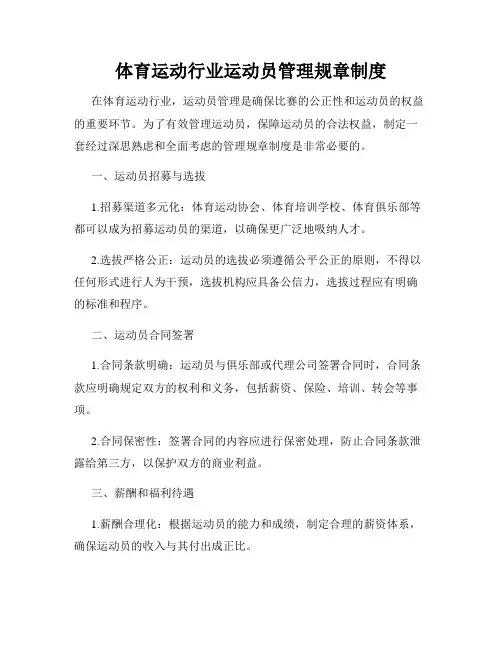 体育运动行业运动员管理规章制度

在体育运动行业，运动员管理是确保比赛的公正性和运动员的权益的重要环节。为了有效管理运动员，保障运动员的合法权益，制定一套经过深思熟虑和全面考虑的管理规章制度是非常必要的。

一、运动员招募与选拔

1.招募渠道多元化：体育运动协会、体育培训学校、体育俱乐部等都可以成为招募运动员的渠道，以确保更广泛地吸纳人才。

2.选拔严格公正：运动员的选拔必须遵循公平公正的原则，不得以任何形式进行人为干预，选拔机构应具备公信力，选拔过程应有明确的标准和程序。

二、运动员合同签署

1.合同条款明确：运动员与俱乐部或代理公司签署合同时，合同条款应明确规定双方的权利和义务，包括薪资、保险、培训、转会等事项。

2.合同保密性：签署合同的内容应进行保密处理，防止合同条款泄露给第三方，以保护双方的商业利益。

三、薪酬和福利待遇

1.薪酬合理化：根据运动员的能力和成绩，制定合理的薪资体系，确保运动员的收入与其付出成正比。